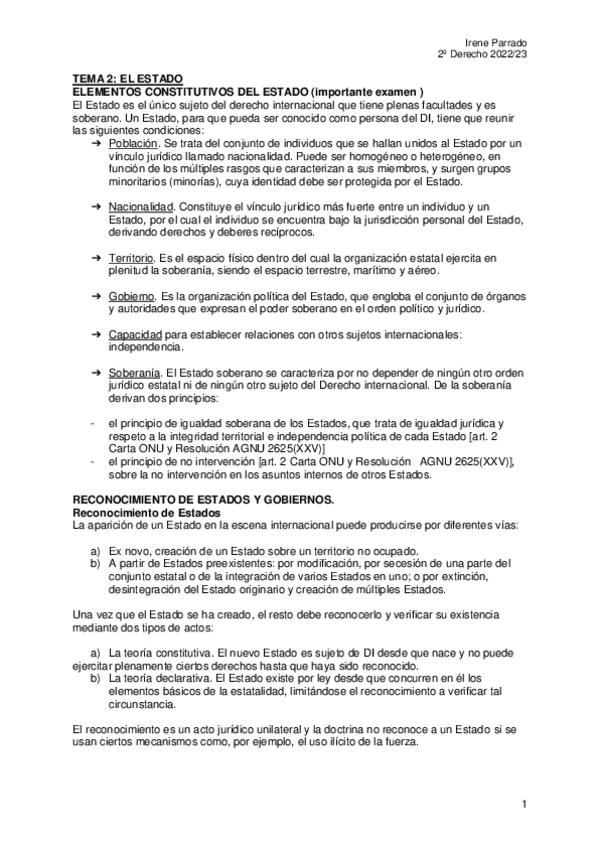 Irene Parrado
2º Derecho 2022/23

TEMA 2: EL ESTADO
ELEMENTOS CONSTITUTIVOS DEL ESTADO (importante examen )
El Estado es el único sujeto del derecho internacional que tiene plenas facultades y es soberano. Un Estado, para que pueda ser conocido como persona del DI, tiene que reunir las siguientes condiciones:
➔ Población. Se trata del conjunto de individuos que se hallan unidos al Estado por un vínculo jurídico llamado nacionalidad. Puede ser homogéneo o heterogéneo, en función de los múltiples rasgos que caracterizan a sus miembros, y surgen grupos minoritarios (minorías), cuya identidad debe ser protegida por el Estado.

➔ Nacionalidad. Constituye el vínculo jurídico más fuerte entre un individuo y un Estado, por el cual el individuo se encuentra bajo la jurisdicción personal del Estado, derivando derechos y deberes recíprocos.

➔ Territorio. Es el espacio físico dentro del cual la organización estatal ejercita en plenitud la soberanía, siendo el espacio terrestre, marítimo y aéreo.

➔ Gobierno. Es la organización política del Estado, que engloba el conjunto de órganos y autoridades que expresan el poder soberano en el orden político y jurídico.

➔ Capacidad para establecer relaciones con otros sujetos internacionales: independencia.

➔ Soberanía. El Estado soberano se caracteriza por no depender de ningún otro orden jurídico estatal ni de ningún otro sujeto del Derecho internacional. De la soberanía derivan dos principios:

- el principio de igualdad soberana de los Estados, que trata de igualdad jurídica y respeto a la integridad territorial e independencia política de cada Estado [art. 2 Carta ONU y Resolución AGNU 2625(XXV)]
- el principio de no intervención [art. 2 Carta ONU y Resolución AGNU 2625(XXV)], sobre la no intervención en los asuntos internos de otros Estados.

RECONOCIMIENTO DE ESTADOS Y GOBIERNOS.
Reconocimiento de Estados
La aparición de un Estado en la escena internacional puede producirse por diferentes vías:

a) Ex novo, creación de un Estado sobre un territorio no ocupado.
b) A partir de Estados preexistentes: por modificación, por secesión de una parte del conjunto estatal o de la integración de varios Estados en uno; o por extinción, desintegración del Estado originario y creación de múltiples Estados.

Una vez que el Estado se ha creado, el resto debe reconocerlo y verificar su existencia mediante dos tipos de actos:

a) La teoría constitutiva. El nuevo Estado es sujeto de DI desde que nace y no puede ejercitar plenamente ciertos derechos hasta que haya sido reconocido.
b) La teoría declarativa. El Estado existe por ley desde que concurren en él los elementos básicos de la estatalidad, limitándose el reconocimiento a verificar tal circunstancia.

El reconocimiento es un acto jurídico unilateral y la doctrina no reconoce a un Estado si se usan ciertos mecanismos como, por ejemplo, el uso ilícito de la fuerza.

1